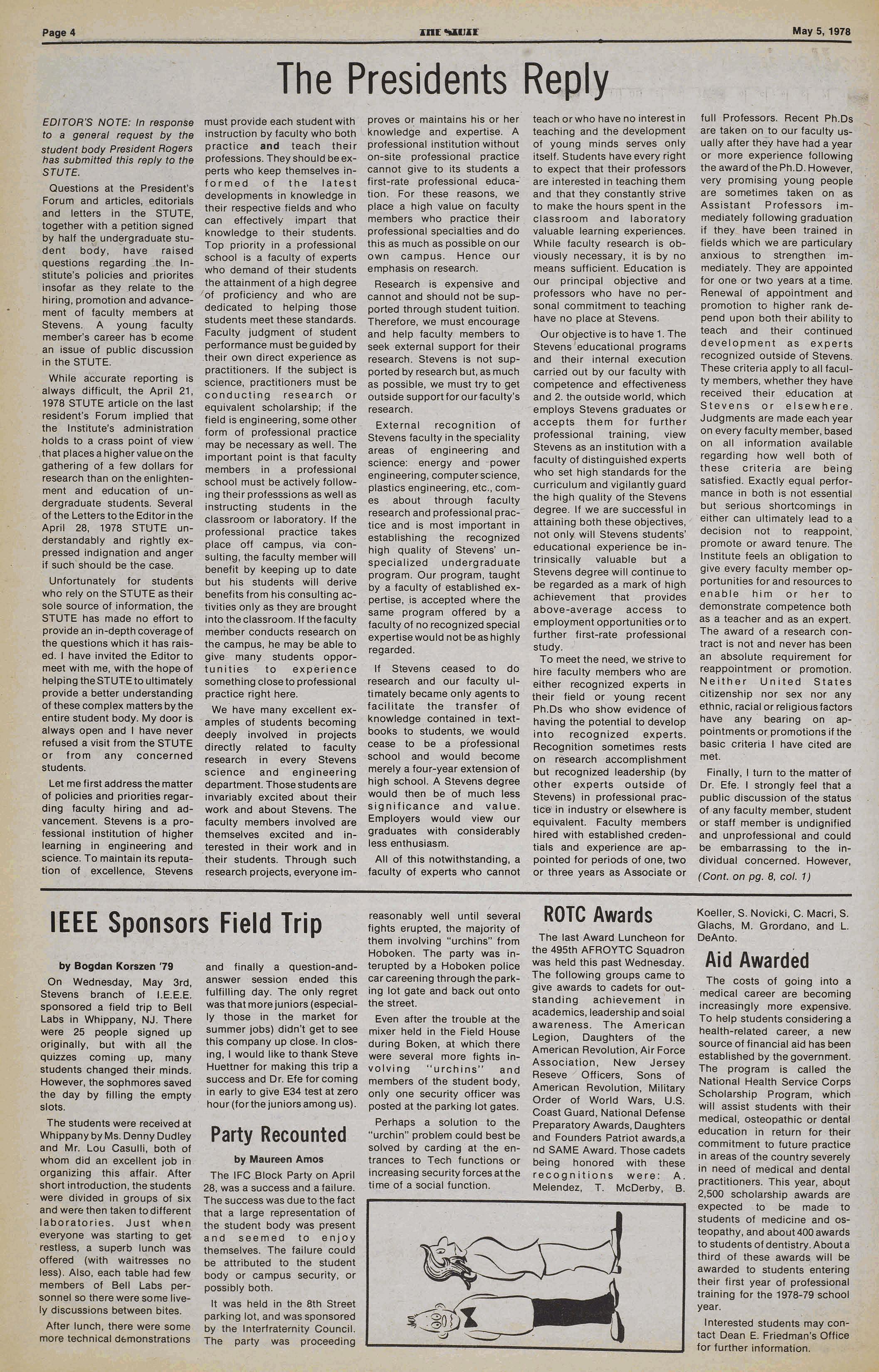 Page 4

THE STUTE

May 5, 1978

The Presidents Reply

EDITOR'S NOTE: In response to a general request by the student body President Rogers has submitted this reply to the STUTE.

Questions at the President's Forum and articles, editorials and letters in the STUTE, together with a petition signed by half the undergraduate student body, have raised questions regarding the Institute's policies and priorites insofar as they relate to the hiring, promotion and advancement of faculty members at Stevens. A young faculty member's career has b ecome an issue of public discussion in the STUTE.

While accurate reporting is always difficult, the April 21, 1978 STUTE article on the last resident's Forum implied that the Institute's administration holds to a crass point of view that places a higher value on the gathering of a few dollars for research than on the enlightenment and education of undergraduate students. Several of the Letters to the Editor in the April 28, 1978 STUTE understandably and rightly expressed indignation and anger if such should be the case.

Unfortunately for students who rely on the STUTE as their sole source of information, the STUTE has made no effort to provide an in-depth coverage of the questions which it has raised. I have invited the Editor to meet with me, with the hope of helping the STUTE to ultimately provide a better understanding of these complex matters by the entire student body. My door is always open and I have never refused a visit from the STUTE or from any concerned students.

Let me first address the matter of policies and priorities regarding faculty hiring and advancement. Stevens is a professional institution of higher learning in engineering and science. To maintain its reputation of excellence, Stevens must provide each student with instruction by faculty who both practice and teach their professions. They should be experts who keep themselves informed of the latest developments in knowledge in their respective fields and who can effectively impart that knowledge to their students. Top priority in a professional school is a faculty of experts who demand of their students the attainment of a high degree of proficiency and who are dedicated to helping those students meet these standards. Faculty judgment of student performance must be guided by their own direct experience as practitioners. If the subject is science, practitioners must be conducting research or equivalent scholarship; if the field is engineering, some other form of professional practice may be necessary as well. The important point is that faculty members in a professional school must be actively following their professsions as well as instructing students in the classroom or laboratory. If the professional practice takes place off campus, via consulting, the faculty member will benefit by keeping up to date but his students will derive benefits from his consulting activities only as they are brought into the classroom. If the faculty member conducts research on the campus, he may be able to give many students opportunities to experience something close to professional practice right here.

We have many excellent examples of students becoming deeply involved in projects directly related to faculty research in every Stevens science and engineering department. Those students are invariably excited about their work and about Stevens. The faculty members involved are themselves excited and interested in their work and in their students. Through such research projects, everyone improves or maintains his or her knowledge and expertise. A professional institution without on-site professional practice cannot give to its students a first-rate professional education. For these reasons, we place a high value on faculty members who practice their professional specialties and do this as much as possible on our own campus. Hence our emphasis on research.

Research is expensive and cannot and should not be supported through student tuition. Therefore, we must encourage and help faculty members to seek external support for their research. Stevens is not supported by research but, as much as possible, we must try to get outside support for our faculty's research.

External recognition of Stevens faculty in the speciality areas of engineering and science: energy and power engineering, computer science, plastics engineering, etc., comes about through faculty research and professional practice and is most important in establishing the recognized high quality of Stevens' unspecialized undergraduate program. Our program, taught by a faculty of established expertise, is accepted where the same program offered by a faculty of no recognized special expertise would not be as highly regarded.

If Stevens ceased to do research and our faculty ultimately became only agents to facilitate the transfer of knowledge contained in textbooks to students, we would cease to be a professional school and would become merely a four-year extension of high school. A Stevens degree would then be of much less significance and value. Employers would view our graduates with considerably less enthusiasm.

All of this notwithstanding, a faculty of experts who cannot teach or who have no interest in teaching and the development of young minds serves only itself. Students have every right to expect that their professors are interested in teaching them and that they constantly strive to make the hours spent in the classroom and laboratory valuable learning experiences. While faculty research is obviously necessary, it is by no means sufficient. Education is our principal objective and professors who have no personal commitment to teaching have no place at Stevens.

Our objective is to have 1. The Stevens educational programs and their internal execution carried out by our faculty with competence and effectiveness and 2. the outside world, which employs Stevens graduates or accepts them for further professional training, view Stevens as an institution with a faculty of distinguished experts who set high standards for the curriculum and vigilantly guard the high quality of the Stevens degree. If we are successful in attaining both these objectives, not only will Stevens students' educational experience be intrinsically valuable but a Stevens degree will continue to be regarded as a mark of high achievement that provides above-average access to employment opportunities or to further first-rate professional study.

To meet the need, we strive to hire faculty members who are either recognized experts in their field or young recent Ph.Ds who show evidence of having the potential to develop into recognized experts. Recognition sometimes rests on research accomplishment but recognized leadership (by other experts outside of Stevens) in professional practice in industry or elsewhere is equivalent. Faculty members hired with established credentials and experience are appointed for periods of one, two or three years as Associate or full Professors. Recent Ph.Ds are taken on to our faculty usually after they have had a year or more experience following the award of the Ph.D. However, very promising young people are sometimes taken on as Assistant Professors immediately following graduation if they have been trained in fields which we are particulary anxious to strengthen immediately. They are appointed for one or two years at a time. Renewal of appointment and promotion to higher rank depend upon both their ability to teach and their continued development as experts recognized outside of Stevens. These criteria apply to all faculty members, whether they have received their education at Stevens or elsewhere. Judgments are made each year on every faculty member, based on all information available regarding how well both of these criteria are being satisfied. Exactly equal performance in both is not essential but serious shortcomings in either can ultimately lead to a decision not to reappoint, promote or award tenure. The Institute feels an obligation to give every faculty member opportunities for and resources to enable him or her to demonstrate competence both as a teacher and as an expert. The award of a research contract is not and never has been an absolute requirement for reappointment or promotion. Neither United States citizenship nor sex nor any ethnic, racial or religious factors have any bearing on appointments or promotions if the basic criteria I have cited are met.

Finally, I turn to the matter of Dr. Efe. I strongly feel that a public discussion of the status of any faculty member, student or staff member is undignified and unprofessional and could be embarrassing to the individual concerned. However,

(Cont. on pg. 8, col. 1)

IEEE Sponsors Field Trip

by Bogdan Korszen '79

On Wednesday, May 3rd, Stevens branch of I.E.E.E. sponsored a field trip to Bell Labs in Whippany, NJ. There were 25 people signed up originally, but with all the quizzes coming up, many students changed their minds. However, the sophmores saved the day by filling the empty slots.

The students were received at Whippany by Ms. Denny Dudley and Mr. Lou Casulli, both of whom did an excellent job in organizing this affair. After short introduction, the students were divided in groups of six and were then taken to different laboratories. Just when everyone was starting to get restless, a superb lunch was offered (with waitresses no less). Also, each table had few members of Bell Labs personnel so there were some lively discussions between bites.

After lunch, there were some more technical demonstrations and finally a question-and-answer session ended this fulfilling day. The only regret was that more juniors (especially those in the market for summer jobs) didn't get to see this company up close. In closing, I would like to thank Steve Huettner for making this trip a success and Dr. Efe for coming in early to give E34 test at zero hour (for the juniors among us).

Party Recounted

by Maureen Amos

The IFC Block Party on April 28, was a success and a failure. The success was due to the fact that a large representation of the student body was present and seemed to enjoy themselves. The failure could be attributed to the student body or campus security, or possibly both.

It was held in the 8th Street parking lot, and was sponsored by the Interfraternity Council. The party was proceeding reasonably well until several fights erupted, the majority of them involving "urchins" from Hoboken. The party was interupted by a Hoboken police car careening through the parking lot gate and back out onto the street.

Even after the trouble at the mixer held in the Field House during Boken, at which there were several more fights involving "urchins" and members of the student body, only one security officer was posted at the parking lot gates.

Perhaps a solution to the "urchin" problem could best be solved by carding at the entrances to Tech functions or increasing security forces at the time of a social function.

ROTC Awards

The last Award Luncheon for the 495th AFROYTC Squadron was held this past Wednesday. The following groups came to give awards to cadets for outstanding achievement in academics, leadership and soial awareness. The American Legion, Daughters of the American Revolution, Air Force Association, New Jersey Reseve Officers, Sons of American Revolution, Military Order of World Wars, U.S. Coast Guard, National Defense Preparatory Awards, Daughters and Founders Patriot awards,a nd SAME Award. Those cadets being honored with these recognitions were: A. Melendez, T. McDerby, B. Koeller, S. Novicki, C. Macri, S. Glachs, M. Grordano, and L. DeAnto.

Aid Awarded

The costs of going into a medical career are becoming increasingly more expensive. To help students considering a health-related career, a new source of financial aid has been established by the government. The program is called the National Health Service Corps Scholarship Program, which will assist students with their medical, osteopathic or dental education in return for their commitment to future practice in areas of the country severely in need of medical and dental practitioners. This year, about 2,500 scholarship awards are expected to be made to students of medicine and osteopathy, and about 400 awards to students of dentistry. About a third of these awards will be awarded to students entering their first year of professional training for the 1978-79 school year.

Interested students may contact Dean E. Friedman's Office for further information.